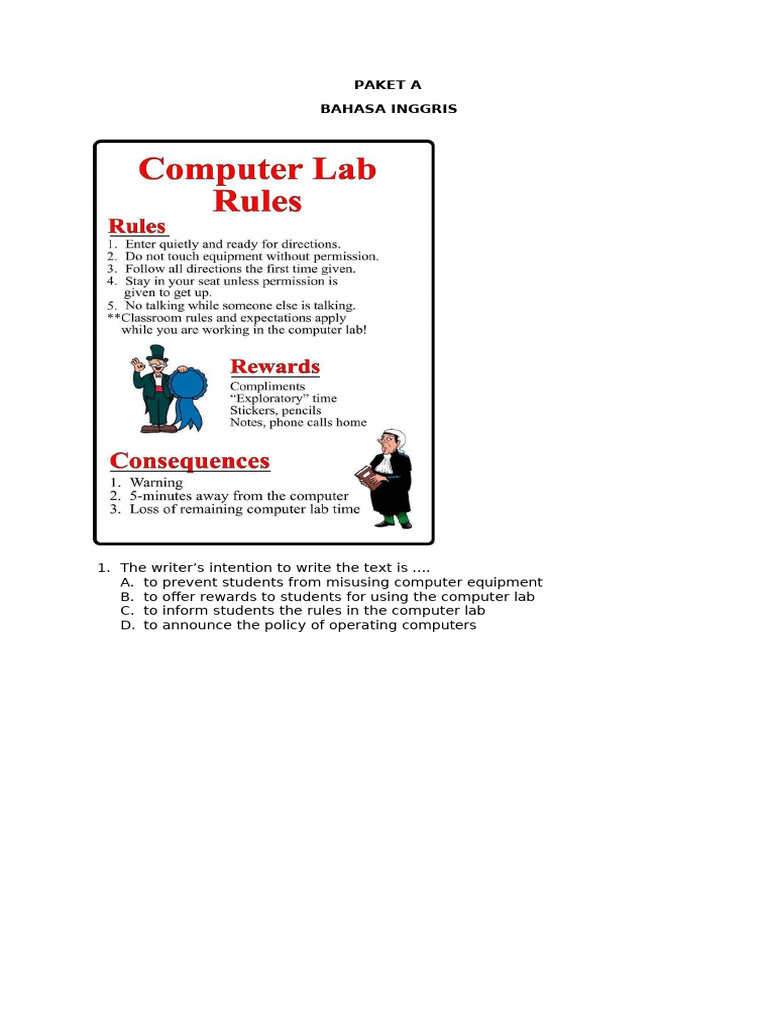 PAKET A

BAHASA INGGRIS

Computer Lab Rules

Rules

1. Enter quietly and ready for directions.
2. Do not touch equipment without permission.
3. Follow all directions the first time given.
4. Stay in your seat unless permission is given to get up.
5. No talking while someone else is talking.
**Classroom rules and expectations apply while you are working in the computer lab!

Rewards

Compliments
"Exploratory" time
Stickers, pencils
Notes, phone calls home

Consequences

1. Warning
2. 5-minutes away from the computer
3. Loss of remaining computer lab time

1. The writer's intention to write the text is ....
A. to prevent students from misusing computer equipment
B. to offer rewards to students for using the computer lab
C. to inform students the rules in the computer lab
D. to announce the policy of operating computers